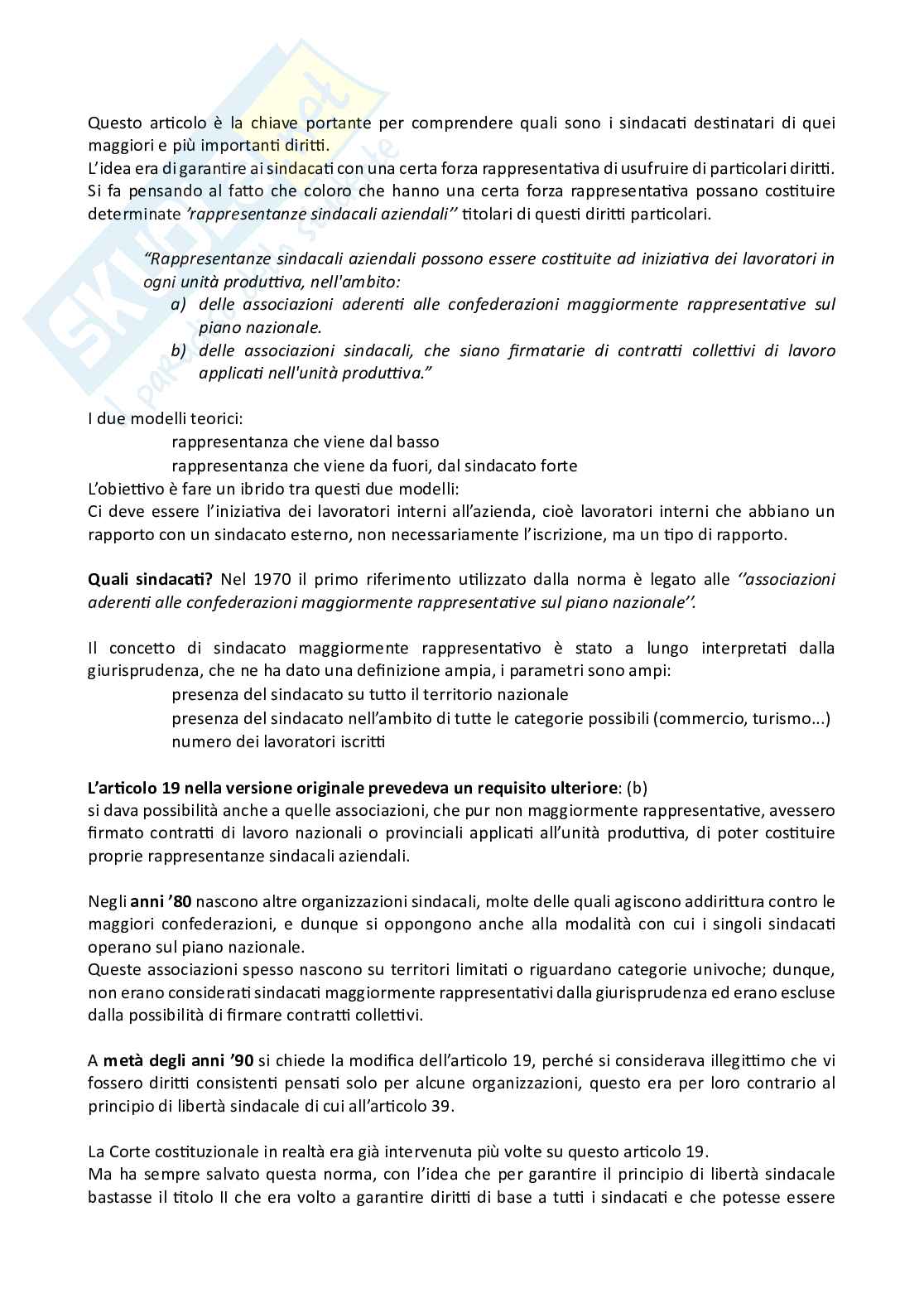 Questo articolo è la chiave portante per comprendere quali sono i sindacati destinatari di quei maggiori e più importanti diritti.
L'idea era di garantire ai sindacati con una certa forza rappresentativa di usufruire di particolari diritti. Si fa pensando al fatto che coloro che hanno una certa forza rappresentativa possano costituire determinate 'rappresentanze sindacali aziendali'' titolari di questi diritti particolari.

"Rappresentanze sindacali aziendali possono essere costituite ad iniziativa dei lavoratori in ogni unità produttiva, nell'ambito:
a) delle associazioni aderenti alle confederazioni maggiormente rappresentative sul piano nazionale.
b) delle associazioni sindacali, che siano firmatarie di contratti collettivi di lavoro applicati nell'unità produttiva."

I due modelli teorici:
rappresentanza che viene dal basso
rappresentanza che viene da fuori, dal sindacato forte
L'obiettivo è fare un ibrido tra questi due modelli:
Ci deve essere l'iniziativa dei lavoratori interni all'azienda, cioè lavoratori interni che abbiano un rapporto con un sindacato esterno, non necessariamente l'iscrizione, ma un tipo di rapporto.

Quali sindacati? Nel 1970 il primo riferimento utilizzato dalla norma è legato alle ''associazioni aderenti alle confederazioni maggiormente rappresentative sul piano nazionale''.

Il concetto di sindacato maggiormente rappresentativo è stato a lungo interpretati dalla giurisprudenza, che ne ha dato una definizione ampia, i parametri sono ampi:
presenza del sindacato su tutto il territorio nazionale
presenza del sindacato nell'ambito di tutte le categorie possibili (commercio, turismo...)
numero dei lavoratori iscritti

L'articolo 19 nella versione originale prevedeva un requisito ulteriore: (b)
si dava possibilità anche a quelle associazioni, che pur non maggiormente rappresentative, avessero firmato contratti di lavoro nazionali o provinciali applicati all'unità produttiva, di poter costituire proprie rappresentanze sindacali aziendali.

Negli anni '80 nascono altre organizzazioni sindacali, molte delle quali agiscono addirittura contro le maggiori confederazioni, e dunque si oppongono anche alla modalità con cui i singoli sindacati operano sul piano nazionale.
Queste associazioni spesso nascono su territori limitati o riguardano categorie univoche; dunque, non erano considerati sindacati maggiormente rappresentativi dalla giurisprudenza ed erano escluse dalla possibilità di firmare contratti collettivi.

A metà degli anni '90 si chiede la modifica dell'articolo 19, perché si considerava illegittimo che vi fossero diritti consistenti pensati solo per alcune organizzazioni, questo era per loro contrario al principio di libertà sindacale di cui all'articolo 39.

La Corte costituzionale in realtà era già intervenuta più volte su questo articolo 19.
Ma ha sempre salvato questa norma, con l'idea che per garantire il principio di libertà sindacale bastasse il titolo II che era volto a garantire diritti di base a tutti i sindacati e che potesse essere